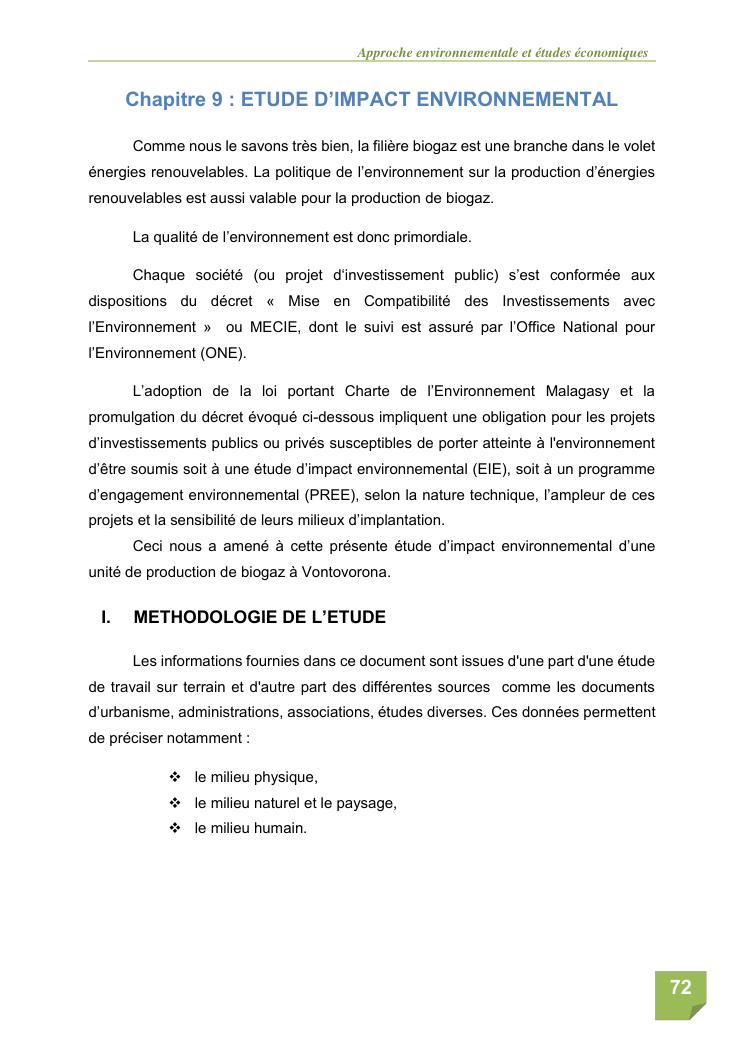 Approche environnementale et études économiques

Chapitre 9 : ETUDE D'IMPACT ENVIRONNEMENTAL

Comme nous le savons très bien, la filière biogaz est une branche dans le volet énergies renouvelables. La politique de l'environnement sur la production d'énergies renouvelables est aussi valable pour la production de biogaz.

La qualité de l'environnement est donc primordiale.

Chaque société (ou projet d'investissement public) s'est conformée aux dispositions du décret « Mise en Compatibilité des Investissements avec l'Environnement » ou MECIE, dont le suivi est assuré par l'Office National pour l'Environnement (ONE).

L'adoption de la loi portant Charte de l'Environnement Malagasy et la promulgation du décret évoqué ci-dessous impliquent une obligation pour les projets d'investissements publics ou privés susceptibles de porter atteinte à l'environnement d'être soumis soit à une étude d'impact environnemental (EIE), soit à un programme d'engagement environnemental (PREE), selon la nature technique, l'ampleur de ces projets et la sensibilité de leurs milieux d'implantation.

Ceci nous a amené à cette présente étude d'impact environnemental d'une unité de production de biogaz à Vontovorona.

I. METHODOLOGIE DE L'ETUDE

Les informations fournies dans ce document sont issues d'une part d'une étude de travail sur terrain et d'autre part des différentes sources comme les documents d'urbanisme, administrations, associations, études diverses. Ces données permettent de préciser notamment :

❖ le milieu physique,
❖ le milieu naturel et le paysage,
❖ le milieu humain.

72